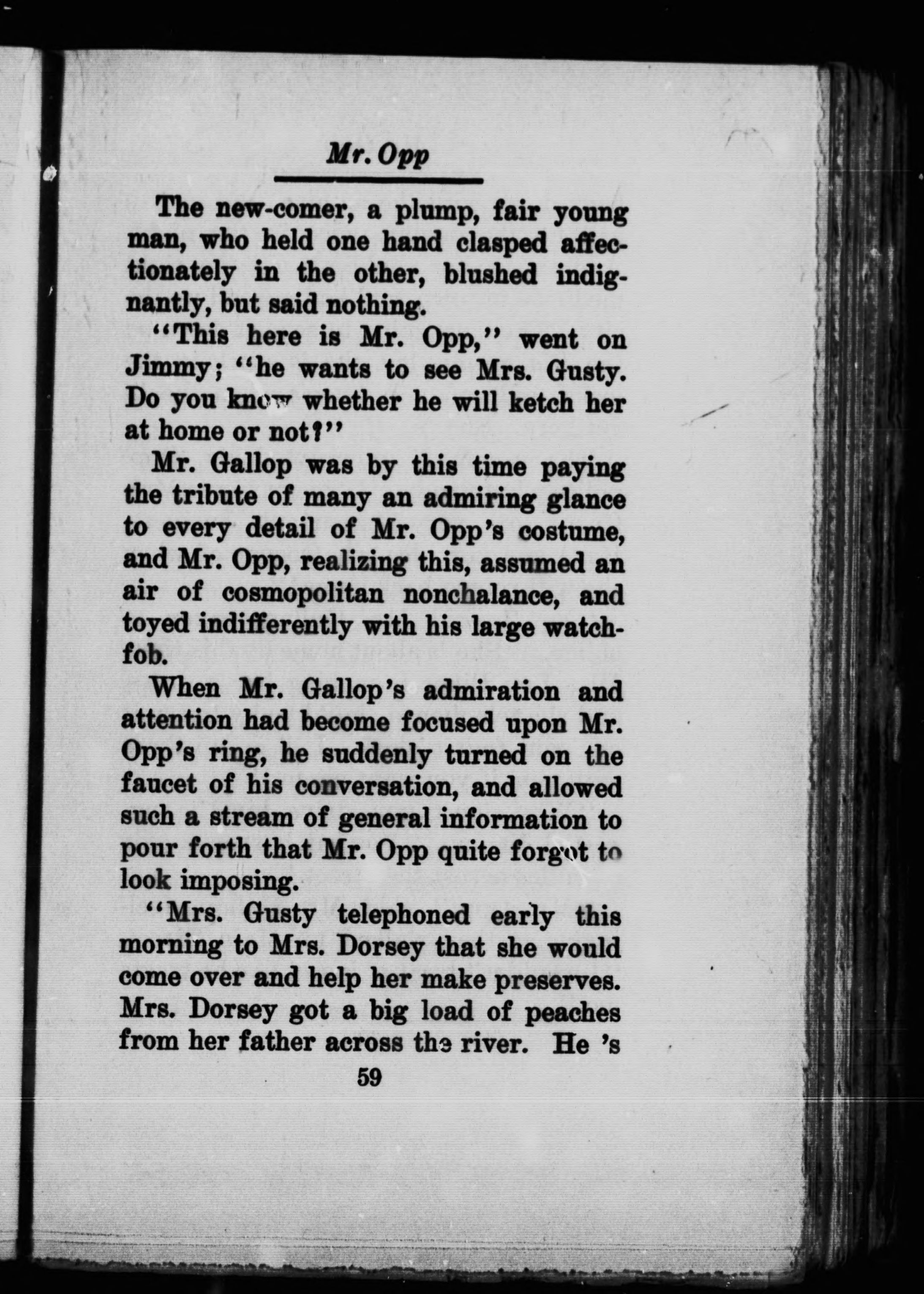 Mr. Opp

The new-comer, a plump, fair young man, who held one hand clasped affectionately in the other, blushed indignantly, but said nothing.

"This here is Mr. Opp," went on Jimmy; "he wants to see Mrs. Gusty. Do you know whether he will ketch her at home or not?"

Mr. Gallop was by this time paying the tribute of many an admiring glance to every detail of Mr. Opp's costume, and Mr. Opp, realizing this, assumed an air of cosmopolitan nonchalance, and toyed indifferently with his large watch-fob.

When Mr. Gallop's admiration and attention had become focused upon Mr. Opp's ring, he suddenly turned on the faucet of his conversation, and allowed such a stream of general information to pour forth that Mr. Opp quite forgot to look imposing.

"Mrs. Gusty telephoned early this morning to Mrs. Dorsey that she would come over and help her make preserves. Mrs. Dorsey got a big load of peaches from her father across the river. He 's

59